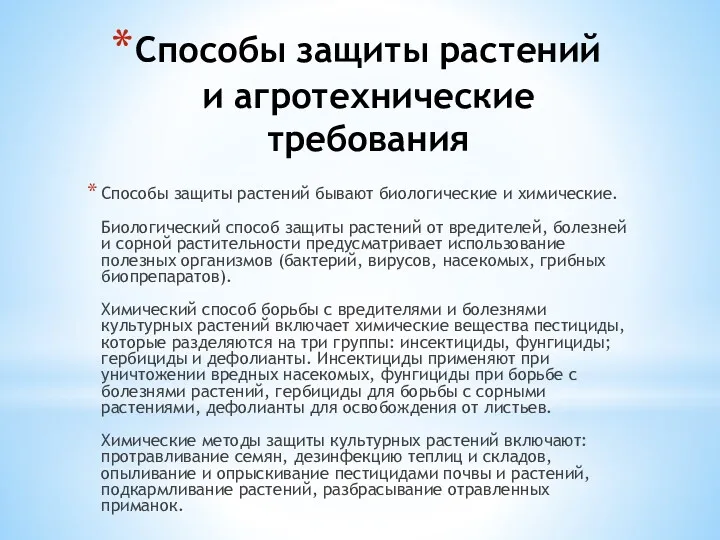 *Способы защиты растений и агротехнические требования

* Способы защиты растений бывают биологические и химические.

Биологический способ защиты растений от вредителей, болезней и сорной растительности предусматривает использование полезных организмов (бактерий, вирусов, насекомых, грибных биопрепаратов).

Химический способ борьбы с вредителями и болезнями культурных растений включает химические вещества пестициды, которые разделяются на три группы: инсектициды, фунгициды; гербициды и дефолианты. Инсектициды применяют при уничтожении вредных насекомых, фунгициды при борьбе с болезнями растений, гербициды для борьбы с сорными растениями, дефолианты для освобождения от листьев.

Химические методы защиты культурных растений включают: протравливание семян, дезинфекцию теплиц и складов, опыливание и опрыскивание пестицидами почвы и растений, подкармливание растений, разбрасывание отравленных приманок.